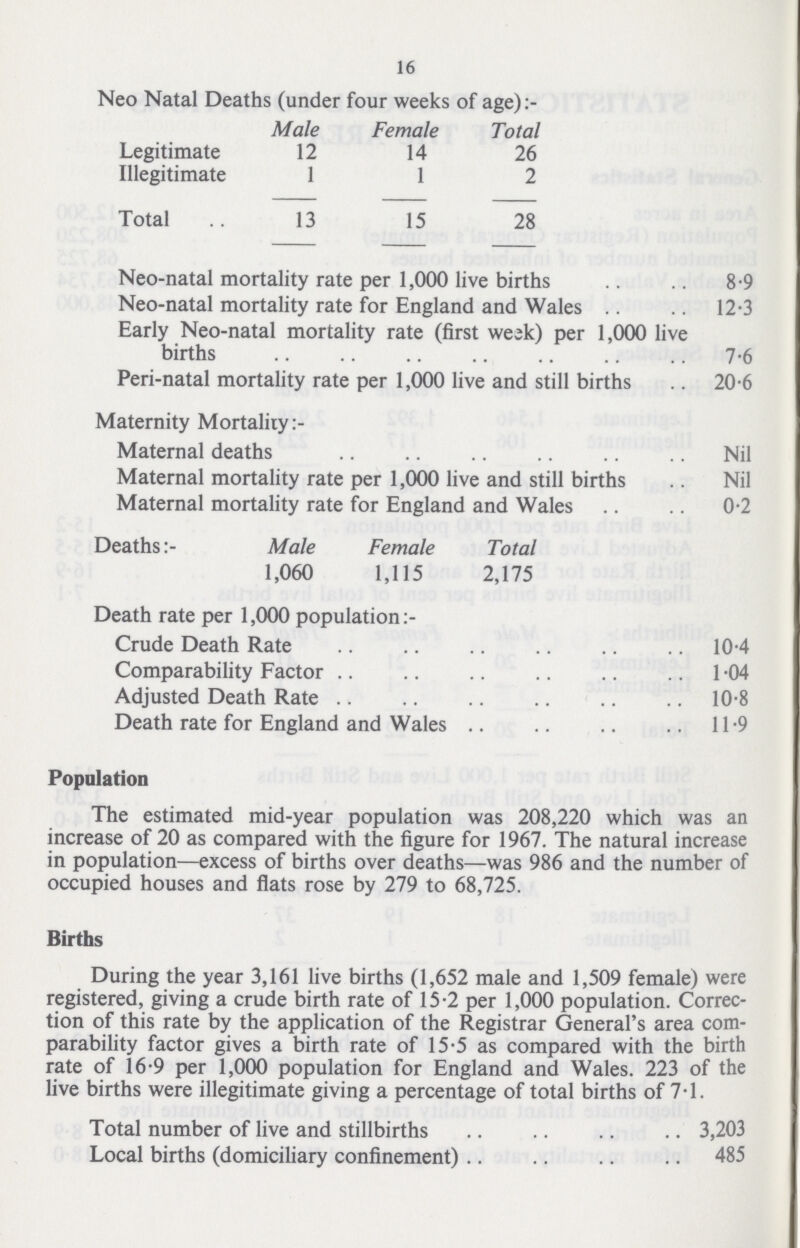 16

Neo Natal Deaths (under four weeks of age):-

| | Male | Female | Total |
|---|---|---|---|
| Legitimate | 12 | 14 | 26 |
| Illegitimate | 1 | 1 | 2 |
| Total .. | 13 | 15 | 28 |

Neo-natal mortality rate per 1,000 live births .. .. 8·9
Neo-natal mortality rate for England and Wales .. .. 12·3
Early Neo-natal mortality rate (first week) per 1,000 live births .. .. .. .. .. .. .. 7·6
Peri-natal mortality rate per 1,000 live and still births .. 20·6

Maternity Mortality:-
Maternal deaths .. .. .. .. .. .. Nil
Maternal mortality rate per 1,000 live and still births .. Nil
Maternal mortality rate for England and Wales .. .. 0·2

| Deaths:- | Male | Female | Total |
|---|---|---|---|
| | 1,060 | 1,115 | 2,175 |

Death rate per 1,000 population:-
Crude Death Rate .. .. .. .. .. .. 10·4
Comparability Factor .. .. .. .. .. .. 1·04
Adjusted Death Rate .. .. .. .. .. .. 10·8
Death rate for England and Wales .. .. .. .. 11·9

Population

The estimated mid-year population was 208,220 which was an increase of 20 as compared with the figure for 1967. The natural increase in population—excess of births over deaths—was 986 and the number of occupied houses and flats rose by 279 to 68,725.

Births

During the year 3,161 live births (1,652 male and 1,509 female) were registered, giving a crude birth rate of 15·2 per 1,000 population. Correction of this rate by the application of the Registrar General's area comparability factor gives a birth rate of 15·5 as compared with the birth rate of 16·9 per 1,000 population for England and Wales. 223 of the live births were illegitimate giving a percentage of total births of 7·1.

Total number of live and stillbirths .. .. .. .. 3,203
Local births (domiciliary confinement) .. .. .. .. 485